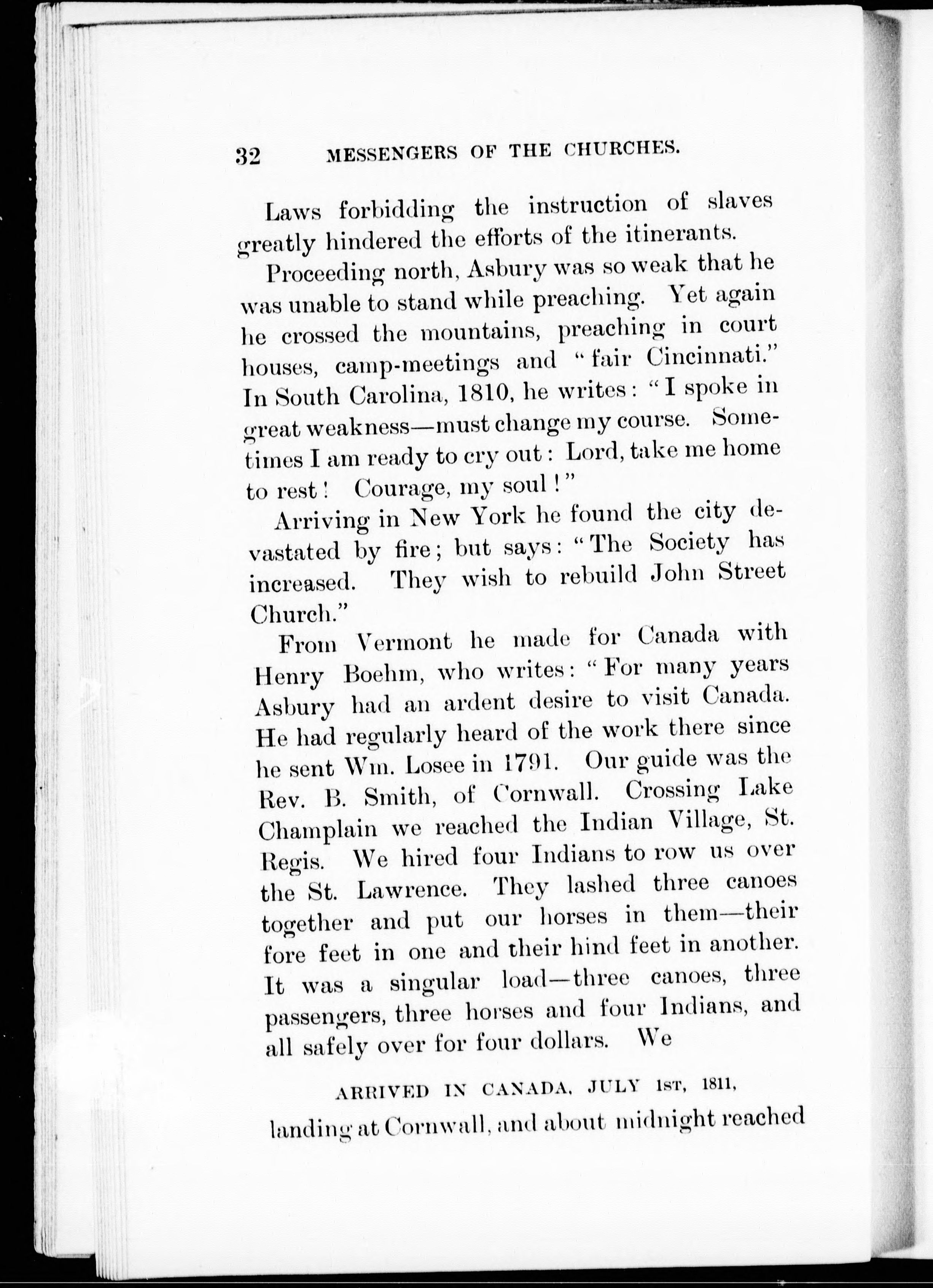 32 MESSENGERS OF THE CHURCHES.

Laws forbidding the instruction of slaves greatly hindered the efforts of the itinerants.

Proceeding north, Asbury was so weak that he was unable to stand while preaching. Yet again he crossed the mountains, preaching in court houses, camp-meetings and "fair Cincinnati." In South Carolina, 1810, he writes: "I spoke in great weakness—must change my course. Sometimes I am ready to cry out: Lord, take me home to rest! Courage, my soul!"

Arriving in New York he found the city devastated by fire; but says: "The Society has increased. They wish to rebuild John Street Church."

From Vermont he made for Canada with Henry Boehm, who writes: "For many years Asbury had an ardent desire to visit Canada. He had regularly heard of the work there since he sent Wm. Losee in 1791. Our guide was the Rev. B. Smith, of Cornwall. Crossing Lake Champlain we reached the Indian Village, St. Regis. We hired four Indians to row us over the St. Lawrence. They lashed three canoes together and put our horses in them—their fore feet in one and their hind feet in another. It was a singular load—three canoes, three passengers, three horses and four Indians, and all safely over for four dollars. We

ARRIVED IN CANADA, JULY 1ST, 1811,

landing at Cornwall, and about midnight reached